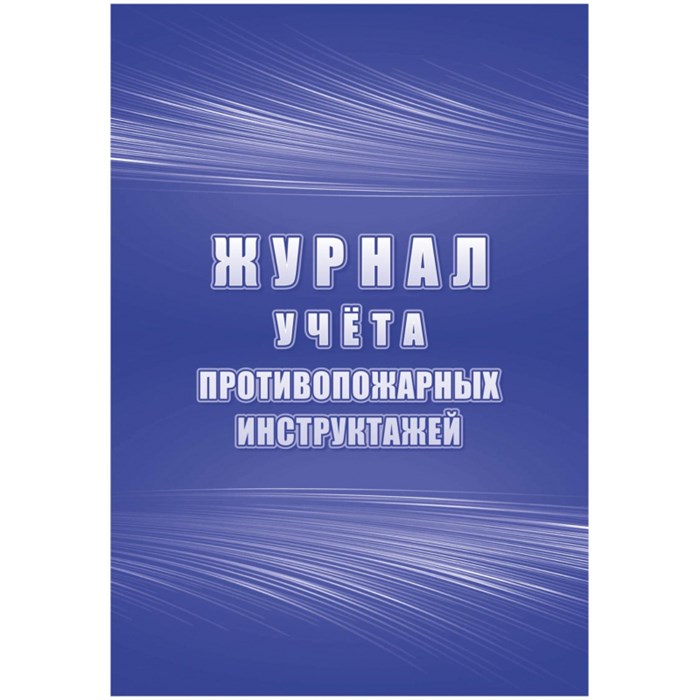 ЖУРНАЛ
УЧЁТА
ПРОТИВОПОЖАРНЫХ
ИНСТРУКТАЖЕЙ